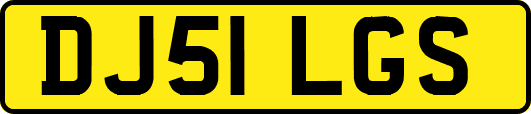 DJ51 LGS